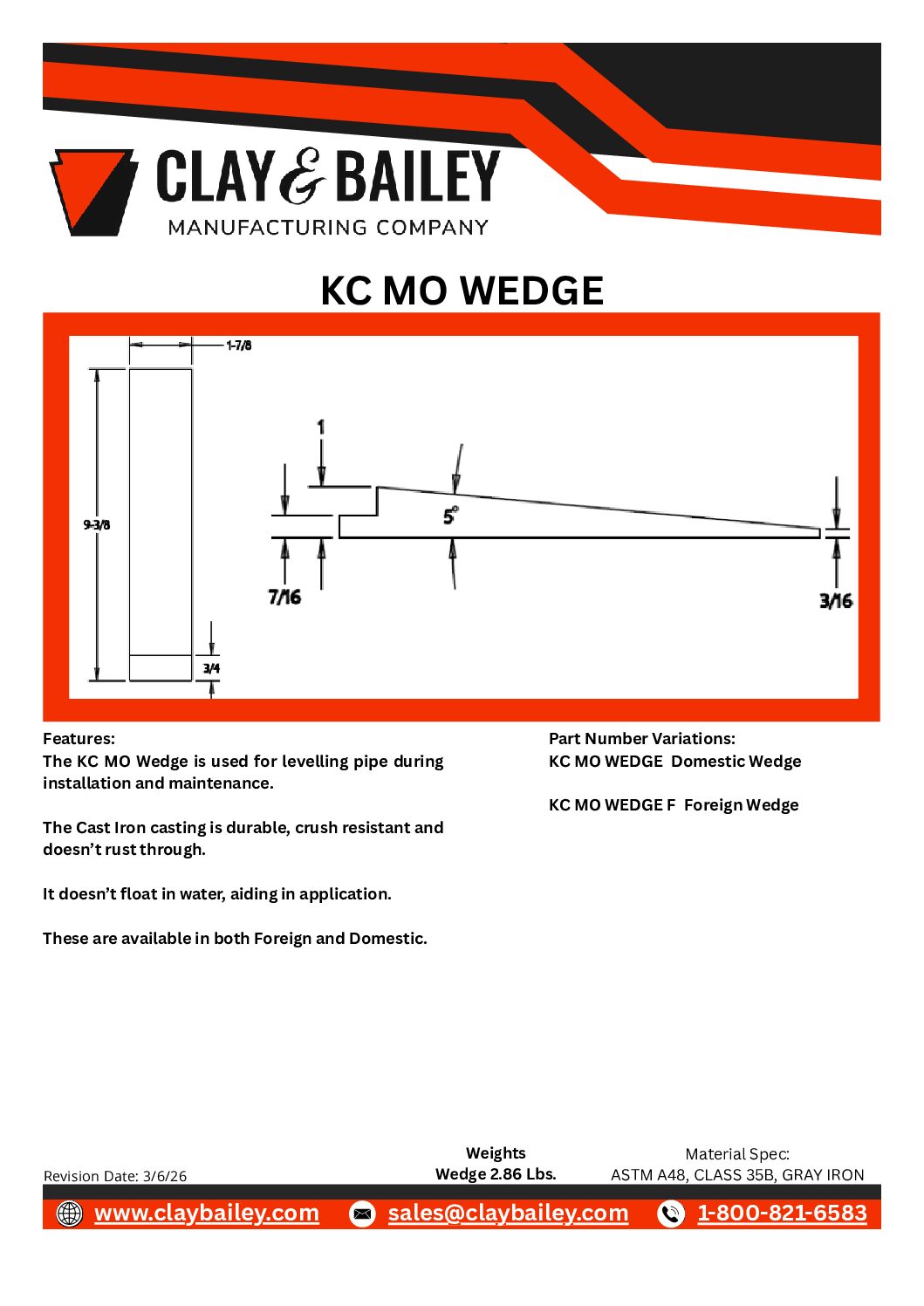 CLAY & BAILEY
MANUFACTURING COMPANY

KC MO WEDGE

1-7/8

9-3/8

3/4

1

5°

7/16

3/16

Features:
The KC MO Wedge is used for levelling pipe during installation and maintenance.

The Cast Iron casting is durable, crush resistant and doesn't rust through.

It doesn't float in water, aiding in application.

These are available in both Foreign and Domestic.

Part Number Variations:
KC MO WEDGE Domestic Wedge

KC MO WEDGE F Foreign Wedge

Revision Date: 3/6/26

Weights
Wedge 2.86 Lbs.

Material Spec:
ASTM A48, CLASS 35B, GRAY IRON

www.claybailey.com sales@claybailey.com 1-800-821-6583